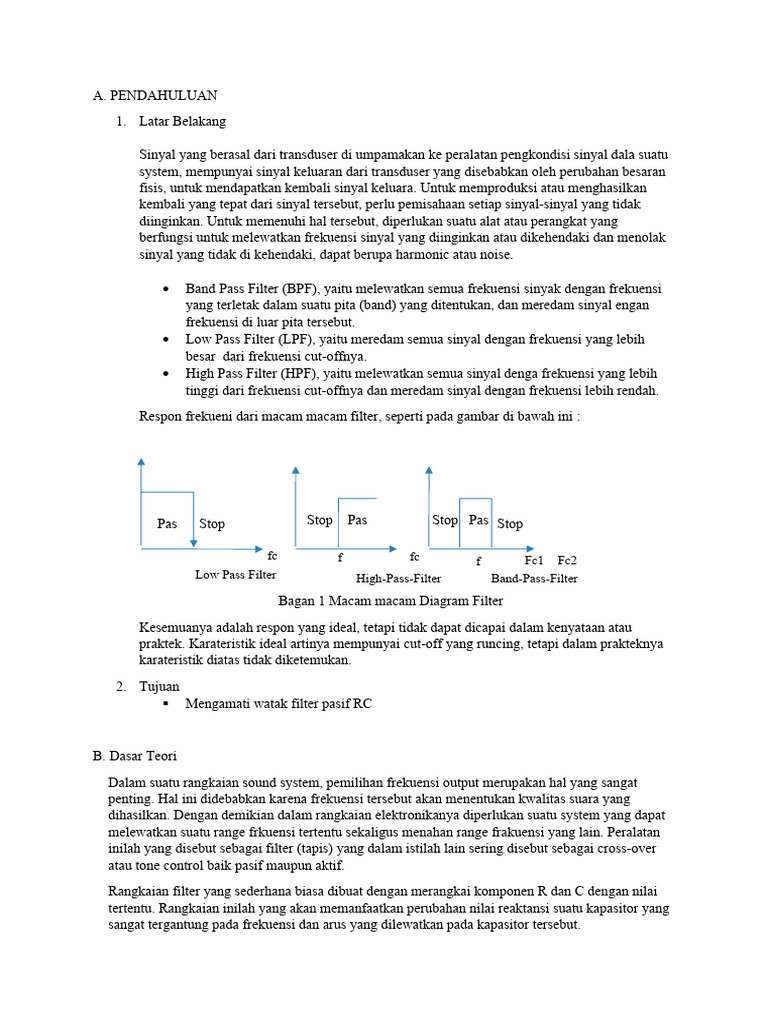 A. PENDAHULUAN

1. Latar Belakang

Sinyal yang berasal dari transduser di umpamakan ke peralatan pengkondisi sinyal dala suatu system, mempunyai sinyal keluaran dari transduser yang disebabkan oleh perubahan besaran fisis, untuk mendapatkan kembali sinyal keluara. Untuk memproduksi atau menghasilkan kembali yang tepat dari sinyal tersebut, perlu pemisahaan setiap sinyal-sinyal yang tidak diinginkan. Untuk memenuhi hal tersebut, diperlukan suatu alat atau perangkat yang berfungsi untuk melewatkan frekuensi sinyal yang diinginkan atau dikehendaki dan menolak sinyal yang tidak di kehendaki, dapat berupa harmonic atau noise.

• Band Pass Filter (BPF), yaitu melewatkan semua frekuensi sinyak dengan frekuensi yang terletak dalam suatu pita (band) yang ditentukan, dan meredam sinyal engan frekuensi di luar pita tersebut.
• Low Pass Filter (LPF), yaitu meredam semua sinyal dengan frekuensi yang lebih besar dari frekuensi cut-offnya.
• High Pass Filter (HPF), yaitu melewatkan semua sinyal denga frekuensi yang lebih tinggi dari frekuensi cut-offnya dan meredam sinyal dengan frekuensi lebih rendah.

Respon frekueni dari macam macam filter, seperti pada gambar di bawah ini :

Pas Stop fc Low Pass Filter
Stop Pas f fc High-Pass-Filter
Stop Pas Stop f Fc1 Fc2 Band-Pass-Filter

Bagan 1 Macam macam Diagram Filter

Kesemuanya adalah respon yang ideal, tetapi tidak dapat dicapai dalam kenyataan atau praktek. Karateristik ideal artinya mempunyai cut-off yang runcing, tetapi dalam prakteknya karateristik diatas tidak diketemukan.

2. Tujuan
▪ Mengamati watak filter pasif RC

B. Dasar Teori

Dalam suatu rangkaian sound system, pemilihan frekuensi output merupakan hal yang sangat penting. Hal ini didebabkan karena frekuensi tersebut akan menentukan kwalitas suara yang dihasilkan. Dengan demikian dalam rangkaian elektronikanya diperlukan suatu system yang dapat melewatkan suatu range frkuensi tertentu sekaligus menahan range frakuensi yang lain. Peralatan inilah yang disebut sebagai filter (tapis) yang dalam istilah lain sering disebut sebagai cross-over atau tone control baik pasif maupun aktif.

Rangkaian filter yang sederhana biasa dibuat dengan merangkai komponen R dan C dengan nilai tertentu. Rangkaian inilah yang akan memanfaatkan perubahan nilai reaktansi suatu kapasitor yang sangat tergantung pada frekuensi dan arus yang dilewatkan pada kapasitor tersebut.